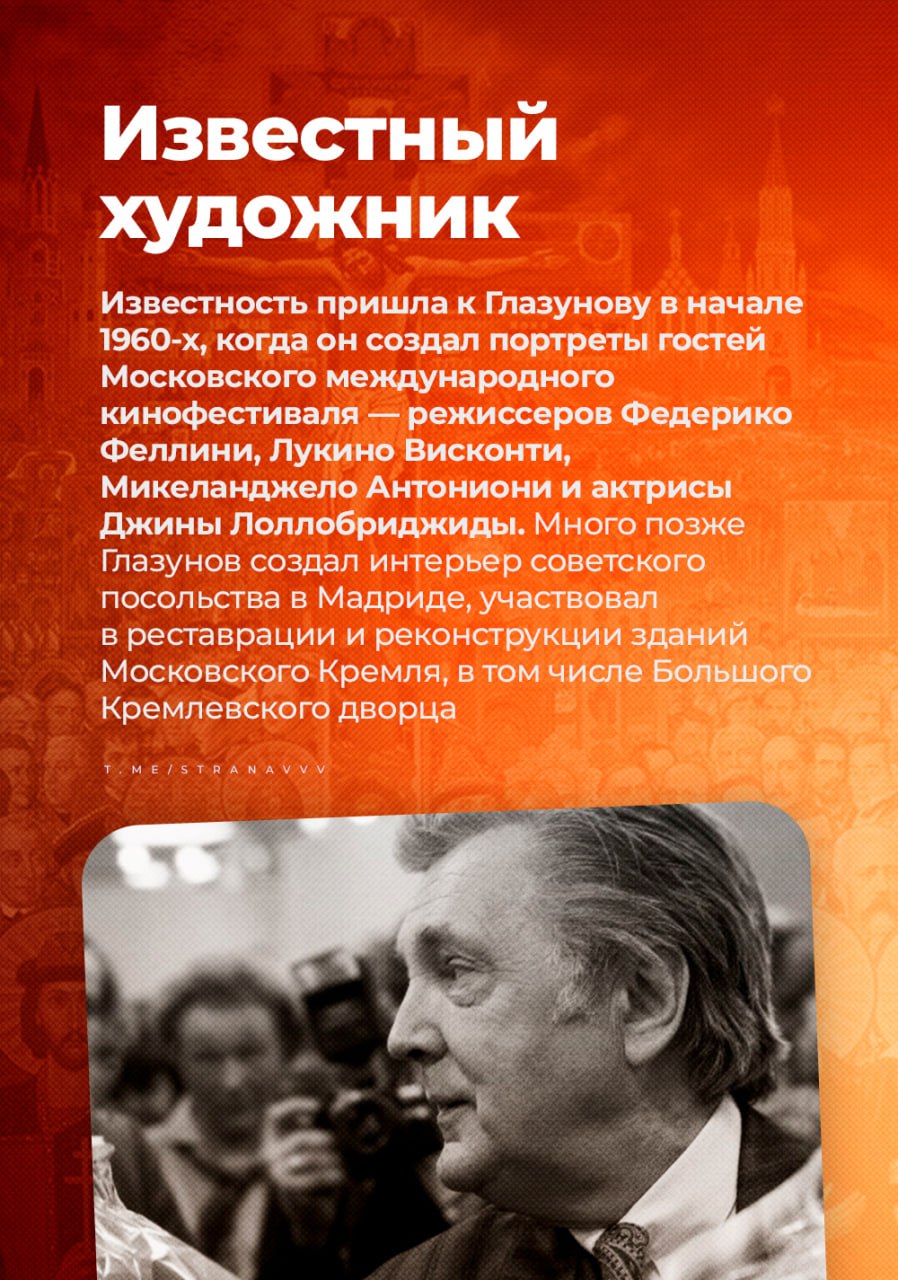 Известный художник

Известность пришла к Глазунову в начале 1960-х, когда он создал портреты гостей Московского международного кинофестиваля — режиссеров Федерико Феллини, Лукино Висконти, Микеланджело Антониони и актрисы Джины Лоллобриджиды. Много позже Глазунов создал интерьер советского посольства в Мадриде, участвовал в реставрации и реконструкции зданий Московского Кремля, в том числе Большого Кремлевского дворца

T.ME/STRANAVVV